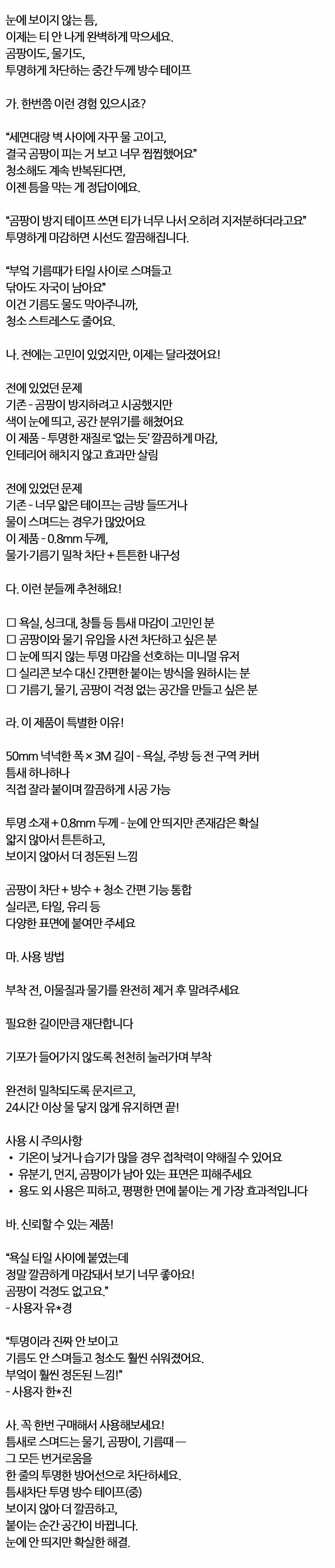 눈에 보이지 않는 틈,
이제는 티 안 나게 완벽하게 막으세요.
곰팡이도, 물기도,
투명하게 차단하는 중간 두께 방수 테이프

가. 한번쯤 이런 경험 있으시죠?

"세면대랑 벽 사이에 자꾸 물 고이고,
결국 곰팡이 피는 거 보고 너무 찝찝했어요"
청소해도 계속 반복된다면,
이젠 틈을 막는 게 정답이에요.

"곰팡이 방지 테이프 쓰면 티가 너무 나서 오히려 지저분하더라고요"
투명하게 마감하면 시선도 깔끔해집니다.

"부엌 기름때가 타일 사이로 스며들고
닦아도 자국이 남아요"
이건 기름도 물도 막아주니까,
청소 스트레스도 줄어요.

나. 전에는 고민이 있었지만, 이제는 달라졌어요!

전에 있었던 문제
기존 - 곰팡이 방지하려고 시공했지만
색이 눈에 띄고, 공간 분위기를 해쳤어요
이 제품 - 투명한 재질로 '없는 듯' 깔끔하게 마감,
인테리어 해치지 않고 효과만 살림

전에 있었던 문제
기존 - 너무 얇은 테이프는 금방 들뜨거나
물이 스며드는 경우가 많았어요
이 제품 - 0.8mm 두께,
물기·기름기 밀착 차단 + 튼튼한 내구성

다. 이런 분들께 추천해요!

☐ 욕실, 싱크대, 창틀 등 틈새 마감이 고민인 분
☐ 곰팡이와 물기 유입을 사전 차단하고 싶은 분
☐ 눈에 띄지 않는 투명 마감을 선호하는 미니멀 유저
☐ 실리콘 보수 대신 간편한 붙이는 방식을 원하시는 분
☐ 기름기, 물기, 곰팡이 걱정 없는 공간을 만들고 싶은 분

라. 이 제품이 특별한 이유!

50mm 넉넉한 폭 × 3M 길이 - 욕실, 주방 등 전 구역 커버
틈새 하나하나
직접 잘라 붙이며 깔끔하게 시공 가능

투명 소재 + 0.8mm 두께 - 눈에 안 띄지만 존재감은 확실
얇지 않아서 튼튼하고,
보이지 않아서 더 정돈된 느낌

곰팡이 차단 + 방수 + 청소 간편 기능 통합
실리콘, 타일, 유리 등
다양한 표면에 붙여만 주세요

마. 사용 방법

부착 전, 이물질과 물기를 완전히 제거 후 말려주세요

필요한 길이만큼 재단합니다

기포가 들어가지 않도록 천천히 눌러가며 부착

완전히 밀착되도록 문지르고,
24시간 이상 물 닿지 않게 유지하면 끝!

사용 시 주의사항
• 기온이 낮거나 습기가 많을 경우 접착력이 약해질 수 있어요
• 유분기, 먼지, 곰팡이가 남아 있는 표면은 피해주세요
• 용도 외 사용은 피하고, 평평한 면에 붙이는 게 가장 효과적입니다

바. 신뢰할 수 있는 제품!

"욕실 타일 사이에 붙였는데
정말 깔끔하게 마감돼서 보기 너무 좋아요!
곰팡이 걱정도 없고요."
- 사용자 유*경

"투명이라 진짜 안 보이고
기름도 안 스며들고 청소도 훨씬 쉬워졌어요.
부엌이 훨씬 정돈된 느낌!"
- 사용자 한*진

사. 꼭 한번 구매해서 사용해보세요!
틈새로 스며드는 물기, 곰팡이, 기름때 —
그 모든 번거로움을
한 줄의 투명한 방어선으로 차단하세요.
틈새차단 투명 방수 테이프(중)
보이지 않아 더 깔끔하고,
붙이는 순간 공간이 바뀝니다.
눈에 안 띄지만 확실한 해결.